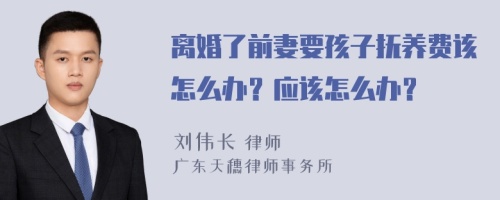 离婚了前妻要孩子抚养费该怎么办？应该怎么办？

刘伟长 律师
广东天穗律师事务所